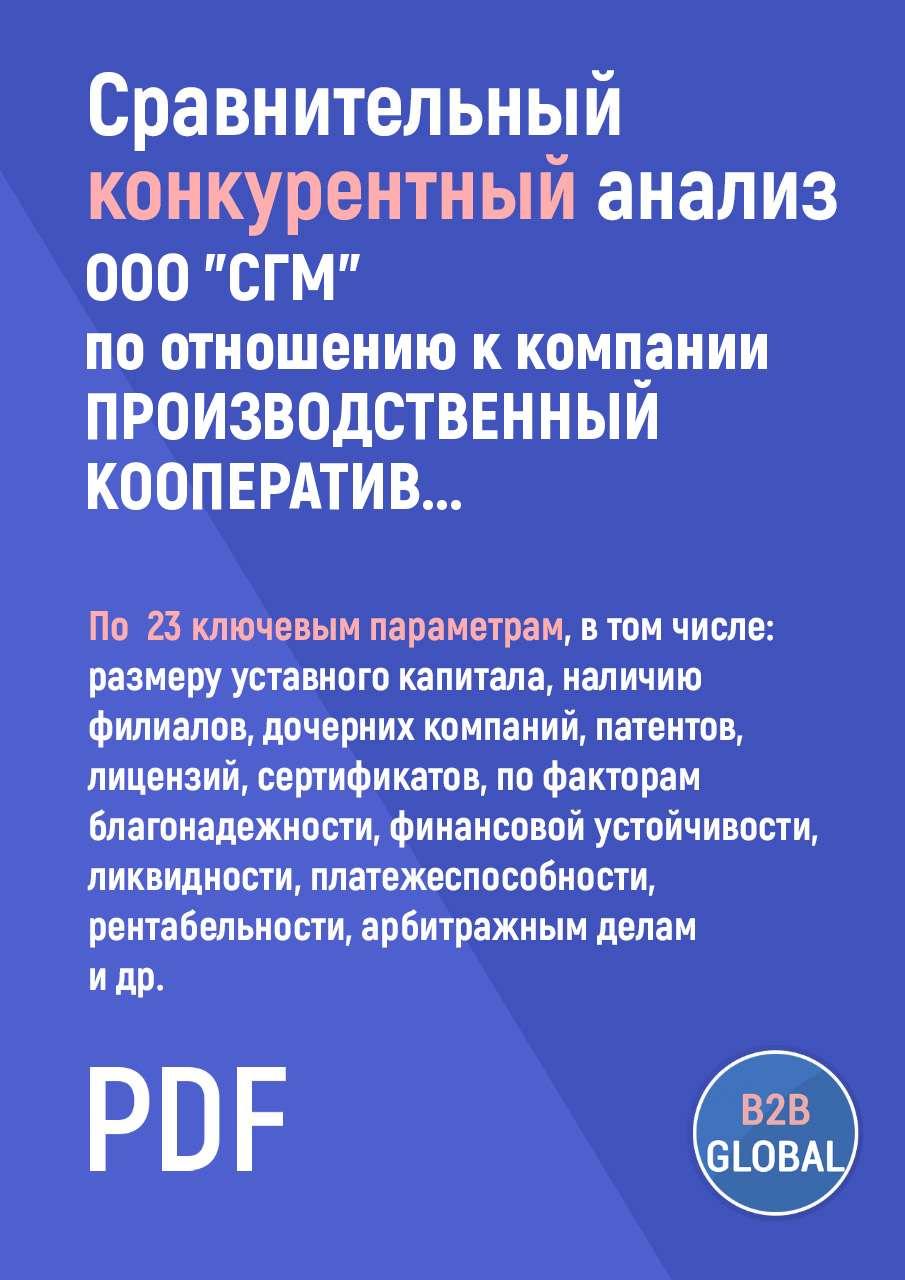 Сравнительный конкурентный анализ ООО "СГМ" по отношению к компании ПРОИЗВОДСТВЕННЫЙ КООПЕРАТИВ...

По 23 ключевым параметрам, в том числе: размеру уставного капитала, наличию филиалов, дочерних компаний, патентов, лицензий, сертификатов, по факторам благонадежности, финансовой устойчивости, ликвидности, платежеспособности, рентабельности, арбитражным делам и др.

PDF

B2B GLOBAL